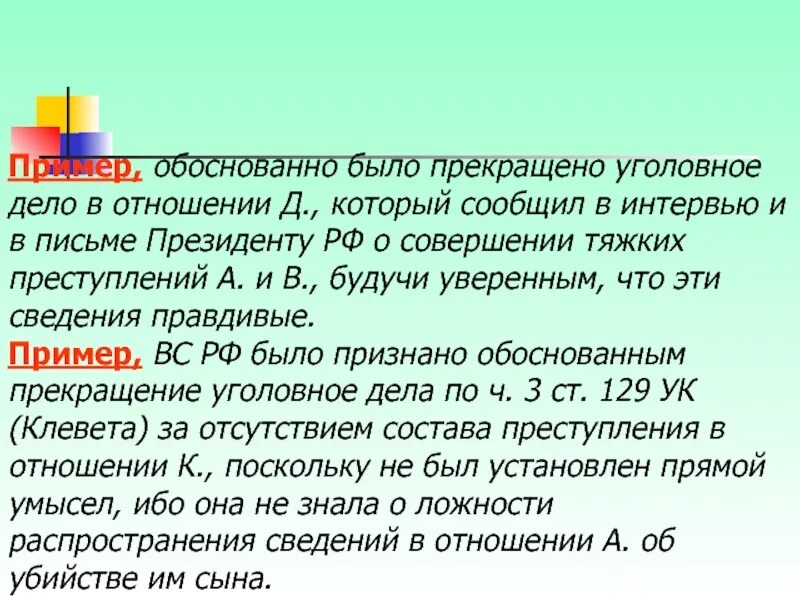 Пример, обоснованно было прекращено уголовное дело в отношении Д., который сообщил в интервью и в письме Президенту РФ о совершении тяжких преступлений А. и В., будучи уверенным, что эти сведения правдивые.

Пример, ВС РФ было признано обоснованным прекращение уголовное дела по ч. 3 ст. 129 УК (Клевета) за отсутствием состава преступления в отношении К., поскольку не был установлен прямой умысел, ибо она не знала о ложности распространения сведений в отношении А. об убийстве им сына.